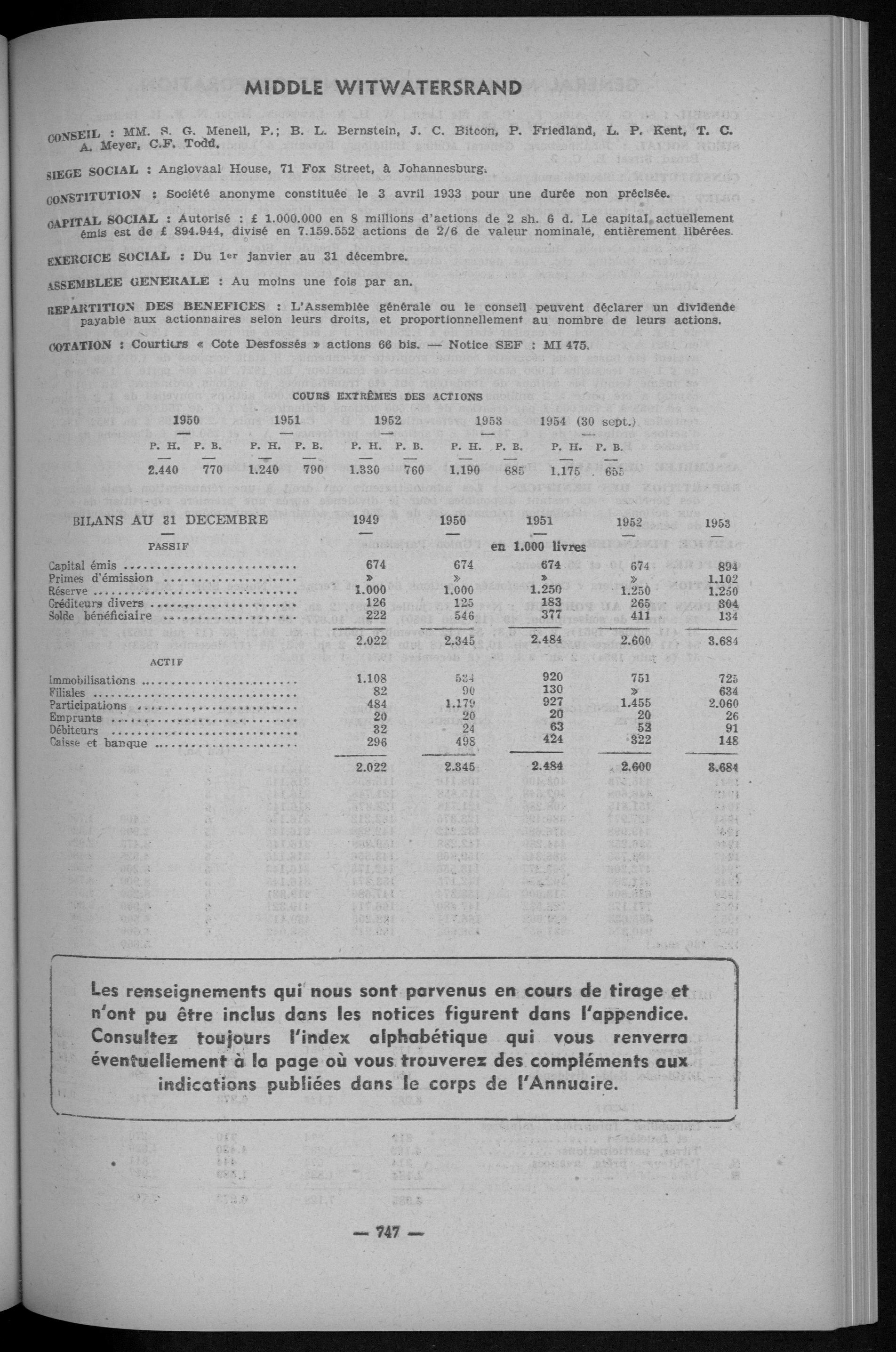 MIDDLE WITWATERSRAND

CONSEIL : MM. S. G. Menell, P.; B. L. Bernstein, J. C. Bitcon, P. Friedland, L. P. Kent, T. C. A. Meyer, C.F. Todd.

SIEGE SOCIAL : Anglovaal House, 71 Fox Street, à Johannesburg.

CONSTITUTION : Société anonyme constituée le 3 avril 1933 pour une durée non précisée.

CAPITAL SOCIAL : Autorisé : £ 1.000.000 en 8 millions d'actions de 2 sh. 6 d. Le capital actuellement émis est de £ 894.944, divisé en 7.159.552 actions de 2/6 de valeur nominale, entièrement libérées.

EXERCICE SOCIAL : Du 1er janvier au 31 décembre.

ASSEMBLEE GENERALE : Au moins une fois par an.

REPARTITION DES BENEFICES : L'Assemblée générale ou le conseil peuvent déclarer un dividende payable aux actionnaires selon leurs droits, et proportionnellement au nombre de leurs actions.

COTATION : Courtiers « Cote Desfossés » actions 66 bis. — Notice SEF : MI 475.

COURS EXTRÊMES DES ACTIONS

| 1950 | | 1951 | | 1952 | | 1953 | | 1954 (30 sept.) | |
|---|---|---|---|---|---|---|---|---|---|
| P. H. | P. B. | P. H. | P. B. | P. H. | P. B. | P. H. | P. B. | P. H. | P. B. |
| 2.440 | 770 | 1.240 | 790 | 1.330 | 760 | 1.190 | 685 | 1.175 | 655 |

| BILANS AU 31 DECEMBRE | 1949 | 1950 | 1951 | 1952 | 1953 |
|---|---|---|---|---|---|
| PASSIF | | | en 1.000 livres | | |
| Capital émis | 674 | 674 | 674 | 674 | 894 |
| Primes d'émission | » | » | » | » | 1.102 |
| Réserve | 1.000 | 1.000 | 1.250 | 1.250 | 1.250 |
| Créditeurs divers | 126 | 125 | 183 | 265 | 304 |
| Solde bénéficiaire | 222 | 546 | 377 | 411 | 134 |
| | 2.022 | 2.345 | 2.484 | 2.600 | 3.684 |
| ACTIF | | | | | |
| Immobilisations | 1.108 | 534 | 920 | 751 | 725 |
| Filiales | 82 | 90 | 130 | » | 634 |
| Participations | 484 | 1.179 | 927 | 1.455 | 2.060 |
| Emprunts | 20 | 20 | 20 | 20 | 26 |
| Débiteurs | 32 | 24 | 63 | 52 | 91 |
| Caisse et banque | 296 | 498 | 424 | 322 | 148 |
| | 2.022 | 2.345 | 2.484 | 2.600 | 3.684 |

Les renseignements qui nous sont parvenus en cours de tirage et n'ont pu être inclus dans les notices figurent dans l'appendice. Consultez toujours l'index alphabétique qui vous renverra éventuellement à la page où vous trouverez des compléments aux indications publiées dans le corps de l'Annuaire.

— 747 —